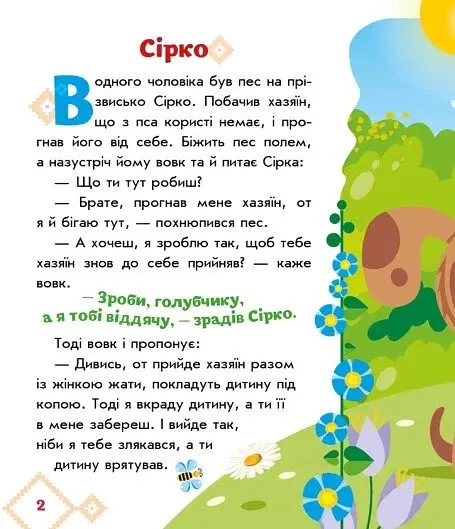 Сірко

В одного чоловіка був пес на прізвисько Сірко. Побачив хазяїн, що з пса користі немає, і прогнав його від себе. Біжить пес полем, а назустріч йому вовк та й питає Сірка:

— Що ти тут робиш?

— Брате, прогнав мене хазяїн, от я й бігаю тут, — похнюпився пес.

— А хочеш, я зроблю так, щоб тебе хазяїн знов до себе прийняв? — каже вовк.

— Зроби, голубчику, а я тобі віддячу, — зрадів Сірко.

Тоді вовк і пропонує:

— Дивись, от прийде хазяїн разом із жінкою жати, покладуть дитину під копою. Тоді я вкраду дитину, а ти її в мене забереш. І вийде так, ніби я тебе злякався, а ти дитину врятував.

2